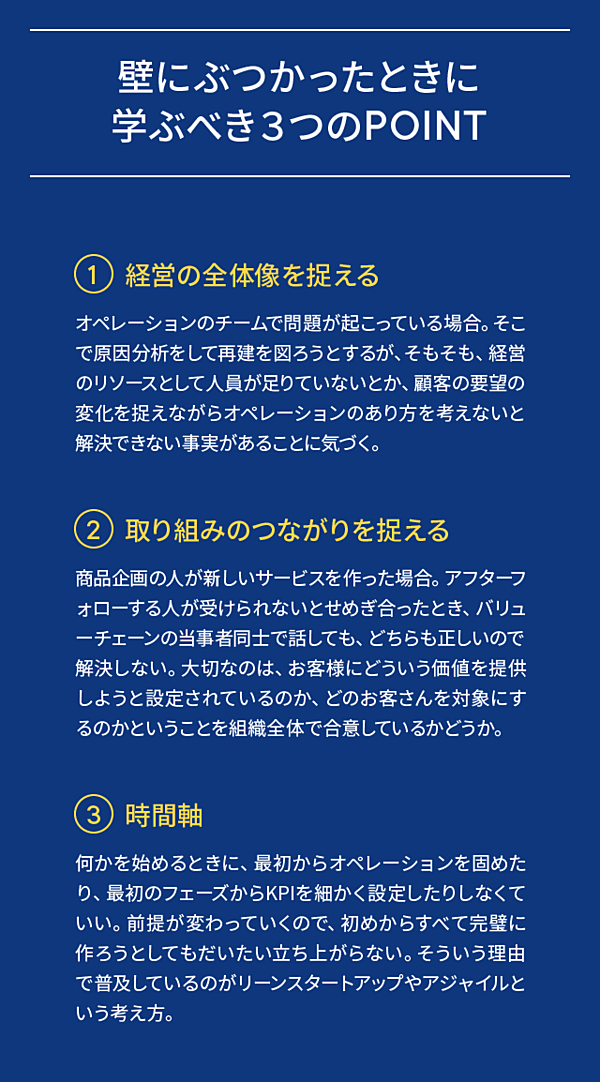 壁にぶつかったときに
学ぶべき３つのPOINT

① 経営の全体像を捉える

オペレーションのチームで問題が起こっている場合。そこで原因分析をして再建を図ろうとするが、そもそも、経営のリソースとして人員が足りていないとか、顧客の要望の変化を捉えながらオペレーションのあり方を考えないと解決できない事実があることに気づく。

② 取り組みのつながりを捉える

商品企画の人が新しいサービスを作った場合。アフターフォローする人が受けられないとせめぎ合ったとき、バリューチェーンの当事者同士で話しても、どちらも正しいので解決しない。大切なのは、お客様にどういう価値を提供しようと設定されているのか、どのお客さんを対象にするのかということを組織全体で合意しているかどうか。

③ 時間軸

何かを始めるときに、最初からオペレーションを固めたり、最初のフェーズからKPIを細かく設定したりしなくていい。前提が変わっていくので、初めからすべて完璧に作ろうとしてもだいたい立ち上がらない。そういう理由で普及しているのがリーンスタートアップやアジャイルという考え方。